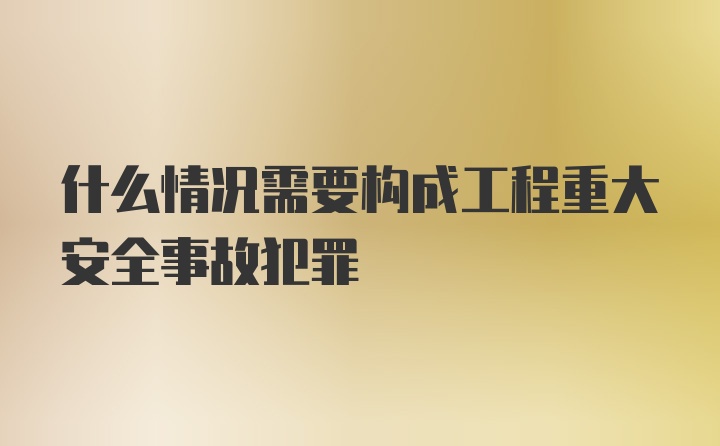 什么情况需要构成工程重大安全事故犯罪